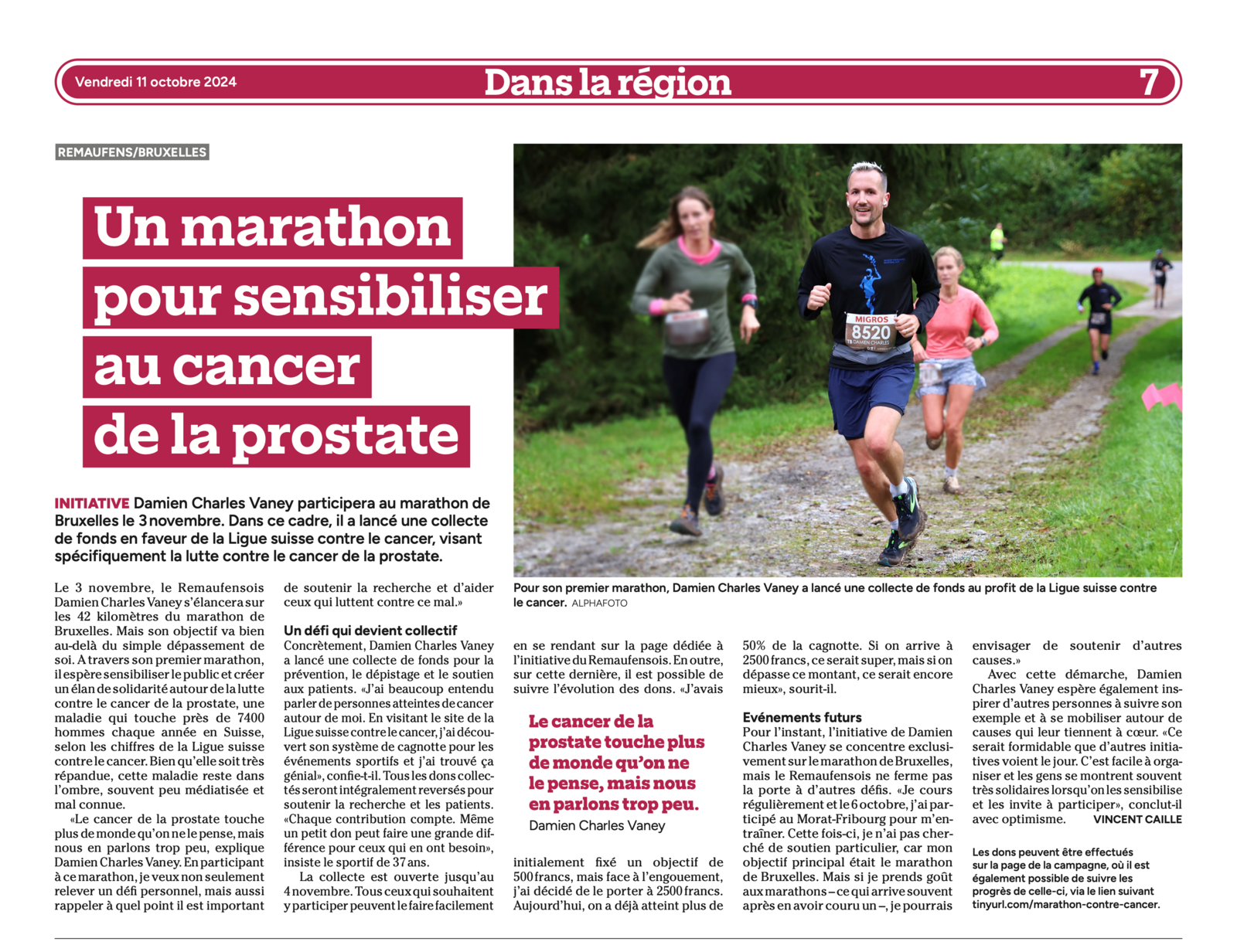 Vendredi 11 octobre 2024

Dans la région

7

REMAUFENS/BRUXELLES

Un marathon pour sensibiliser au cancer de la prostate

INITIATIVE Damien Charles Vaney participera au marathon de Bruxelles le 3 novembre. Dans ce cadre, il a lancé une collecte de fonds en faveur de la Ligue suisse contre le cancer, visant spécifiquement la lutte contre le cancer de la prostate.

MIGROS
8520
TB DAMIEN CHARLES

Pour son premier marathon, Damien Charles Vaney a lancé une collecte de fonds au profit de la Ligue suisse contre le cancer. ALPHAFOTO

Le 3 novembre, le Remaufensois Damien Charles Vaney s'élancera sur les 42 kilomètres du marathon de Bruxelles. Mais son objectif va bien au-delà du simple dépassement de soi. A travers son premier marathon, il espère sensibiliser le public et créer un élan de solidarité autour de la lutte contre le cancer de la prostate, une maladie qui touche près de 7400 hommes chaque année en Suisse, selon les chiffres de la Ligue suisse contre le cancer. Bien qu'elle soit très répandue, cette maladie reste dans l'ombre, souvent peu médiatisée et mal connue.

«Le cancer de la prostate touche plus de monde qu'on ne le pense, mais nous en parlons trop peu, explique Damien Charles Vaney. En participant à ce marathon, je veux non seulement relever un défi personnel, mais aussi rappeler à quel point il est important de soutenir la recherche et d'aider ceux qui luttent contre ce mal.»

Un défi qui devient collectif
Concrètement, Damien Charles Vaney a lancé une collecte de fonds pour la prévention, le dépistage et le soutien aux patients. «J'ai beaucoup entendu parler de personnes atteintes de cancer autour de moi. En visitant le site de la Ligue suisse contre le cancer, j'ai découvert son système de cagnotte pour les événements sportifs et j'ai trouvé ça génial», confie-t-il. Tous les dons collectés seront intégralement reversés pour soutenir la recherche et les patients. «Chaque contribution compte. Même un petit don peut faire une grande différence pour ceux qui en ont besoin», insiste le sportif de 37 ans.

La collecte est ouverte jusqu'au 4 novembre. Tous ceux qui souhaitent y participer peuvent le faire facilement en se rendant sur la page dédiée à l'initiative du Remaufensois. En outre, sur cette dernière, il est possible de suivre l'évolution des dons. «J'avais initialement fixé un objectif de 500 francs, mais face à l'engouement, j'ai décidé de le porter à 2500 francs. Aujourd'hui, on a déjà atteint plus de 50% de la cagnotte. Si on arrive à 2500 francs, ce serait super, mais si on dépasse ce montant, ce serait encore mieux», sourit-il.

Le cancer de la prostate touche plus de monde qu'on ne le pense, mais nous en parlons trop peu.
Damien Charles Vaney

Evénements futurs
Pour l'instant, l'initiative de Damien Charles Vaney se concentre exclusivement sur le marathon de Bruxelles, mais le Remaufensois ne ferme pas la porte à d'autres défis. «Je cours régulièrement et le 6 octobre, j'ai participé au Morat-Fribourg pour m'entraîner. Cette fois-ci, je n'ai pas cherché de soutien particulier, car mon objectif principal était le marathon de Bruxelles. Mais si je prends goût aux marathons – ce qui arrive souvent après en avoir couru un –, je pourrais envisager de soutenir d'autres causes.»

Avec cette démarche, Damien Charles Vaney espère également inspirer d'autres personnes à suivre son exemple et à se mobiliser autour de causes qui leur tiennent à cœur. «Ce serait formidable que d'autres initiatives voient le jour. C'est facile à organiser et les gens se montrent souvent très solidaires lorsqu'on les sensibilise et les invite à participer», conclut-il avec optimisme. VINCENT CAILLE

Les dons peuvent être effectués sur la page de la campagne, où il est également possible de suivre les progrès de celle-ci, via le lien suivant tinyurl.com/marathon-contre-cancer.